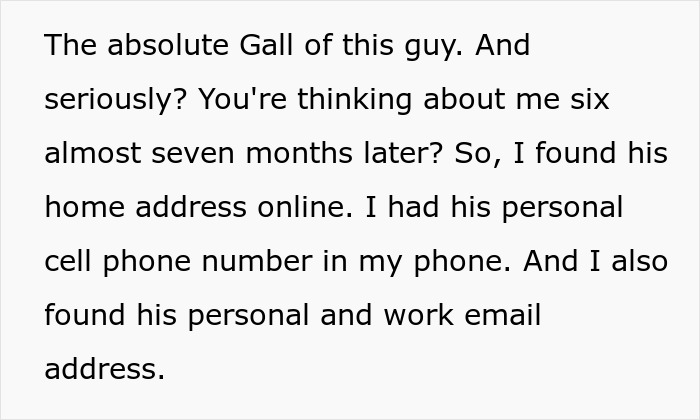 The absolute Gall of this guy. And seriously? You're thinking about me six almost seven months later? So, I found his home address online. I had his personal cell phone number in my phone. And I also found his personal and work email address.